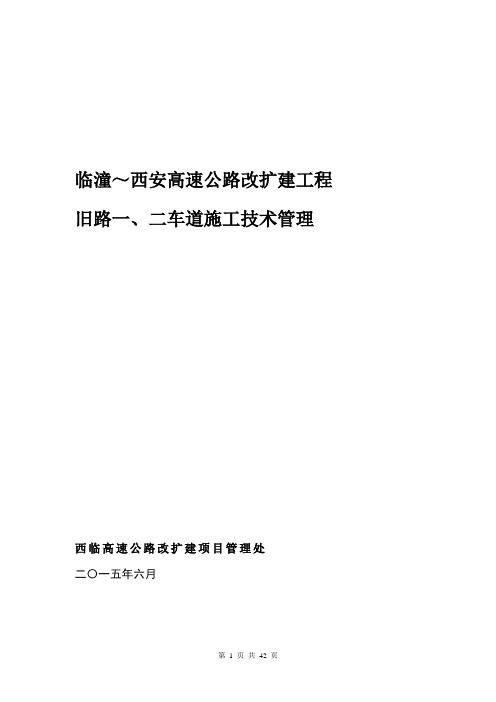 临潼～西安高速公路改扩建工程

旧路一、二车道施工技术管理

西临高速公路改扩建项目管理处

二〇一五年六月

第 1 页 共 42 页